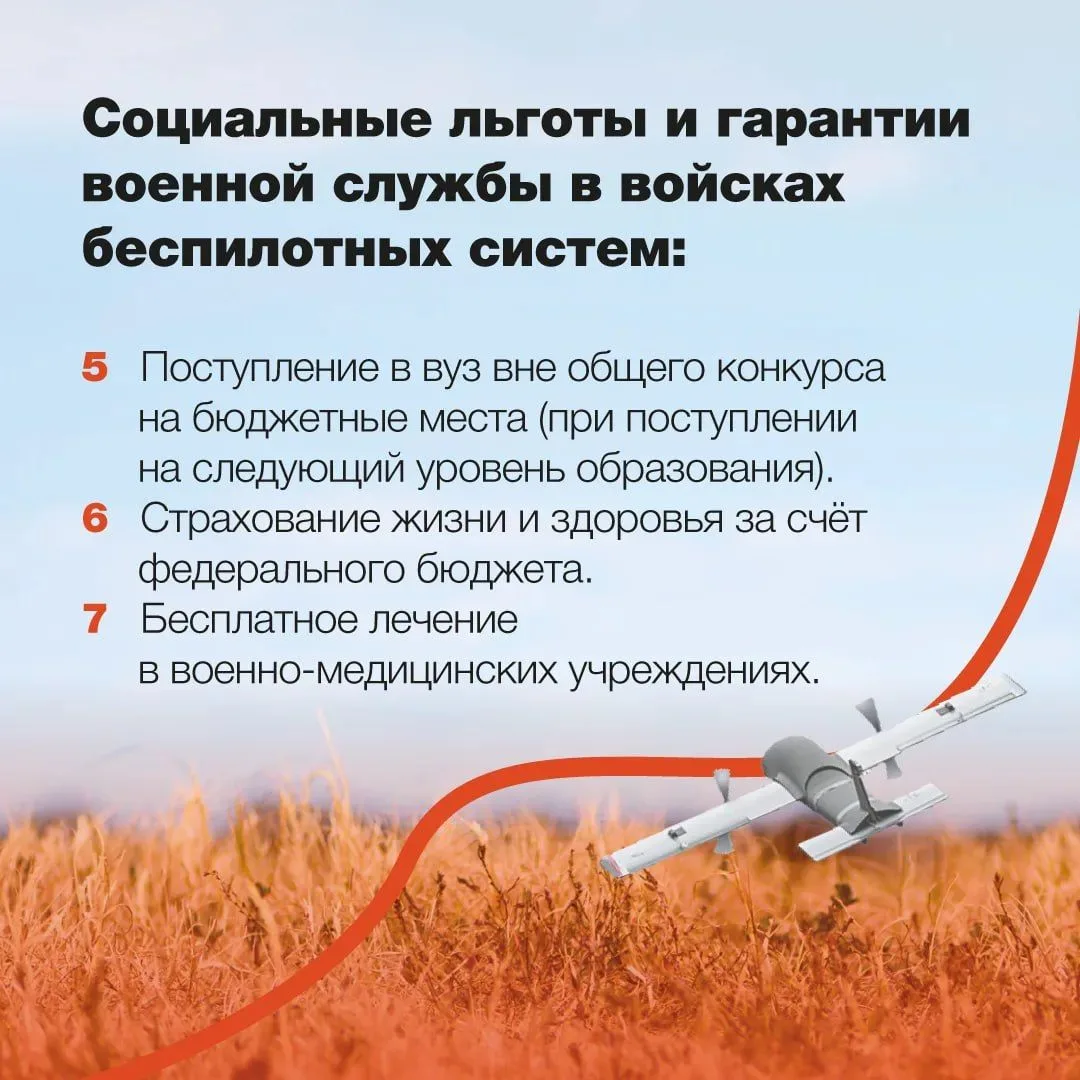 Социальные льготы и гарантии военной службы в войсках беспилотных систем:

5 Поступление в вуз вне общего конкурса на бюджетные места (при поступлении на следующий уровень образования).
6 Страхование жизни и здоровья за счёт федерального бюджета.
7 Бесплатное лечение в военно-медицинских учреждениях.